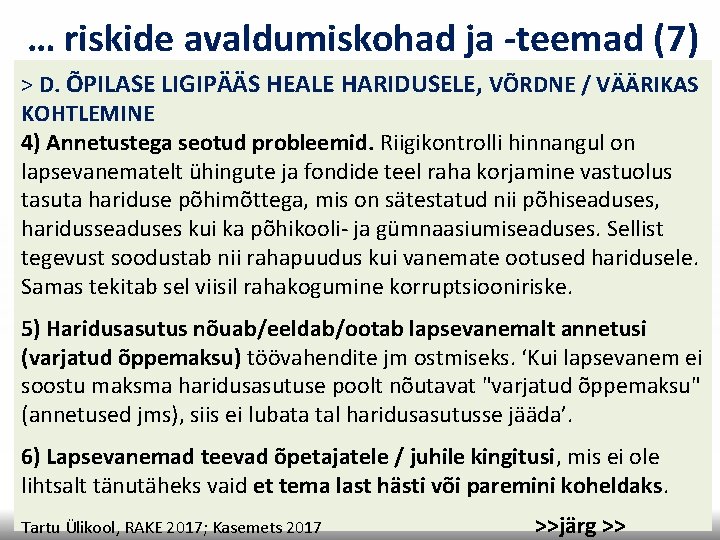 … riskide avaldumiskohad ja -teemad (7)

> D. ÕPILASE LIGIPÄÄS HEALE HARIDUSELE, VÕRDNE / VÄÄRIKAS KOHTLEMINE

4) Annetustega seotud probleemid. Riigikontrolli hinnangul on lapsevanematelt ühingute ja fondide teel raha korjamine vastuolus tasuta hariduse põhimõttega, mis on sätestatud nii põhiseaduses, haridusseaduses kui ka põhikooli- ja gümnaasiumiseaduses. Sellist tegevust soodustab nii rahapuudus kui vanemate ootused haridusele. Samas tekitab sel viisil rahakogumine korruptsiooniriske.

5) Haridusasutus nõuab/eeldab/ootab lapsevanemalt annetusi (varjatud õppemaksu) töövahendite jm ostmiseks. ‘Kui lapsevanem ei soostu maksma haridusasutuse poolt nõutavat "varjatud õppemaksu" (annetused jms), siis ei lubata tal haridusasutusse jääda’.

6) Lapsevanemad teevad õpetajatele / juhile kingitusi, mis ei ole lihtsalt tänutäheks vaid et tema last hästi või paremini koheldaks.

Tartu Ülikool, RAKE 2017; Kasemets 2017 >>järg >>